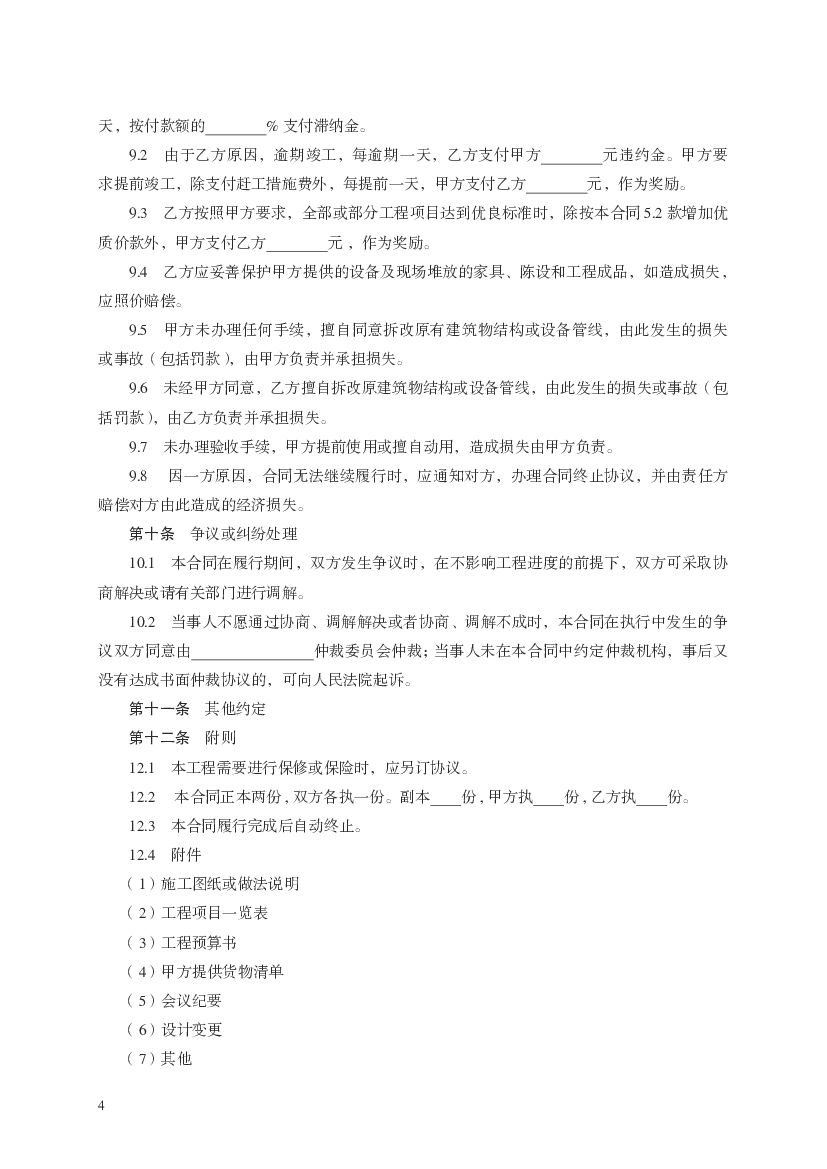 天，按付款额的________% 支付滞纳金。

9.2　由于乙方原因，逾期竣工，每逾期一天，乙方支付甲方________元违约金。甲方要求提前竣工，除支付赶工措施费外，每提前一天，甲方支付乙方________元，作为奖励。

9.3　乙方按照甲方要求，全部或部分工程项目达到优良标准时，除按本合同 5.2 款增加优质价款外，甲方支付乙方________元，作为奖励。

9.4　乙方应妥善保护甲方提供的设备及现场堆放的家具、陈设和工程成品，如造成损失，应照价赔偿。

9.5　甲方未办理任何手续，擅自同意拆改原有建筑物结构或设备管线，由此发生的损失或事故（包括罚款），由甲方负责并承担损失。

9.6　未经甲方同意，乙方擅自拆改原建筑物结构或设备管线，由此发生的损失或事故（包括罚款），由乙方负责并承担损失。

9.7　未办理验收手续，甲方提前使用或擅自动用，造成损失由甲方负责。

9.8　因一方原因，合同无法继续履行时，应通知对方，办理合同终止协议，并由责任方赔偿对方由此造成的经济损失。

第十条　争议或纠纷处理

10.1　本合同在履行期间，双方发生争议时，在不影响工程进度的前提下，双方可采取协商解决或请有关部门进行调解。

10.2　当事人不愿通过协商、调解解决或者协商、调解不成时，本合同在执行中发生的争议双方同意由________________仲裁委员会仲裁；当事人未在本合同中约定仲裁机构，事后又没有达成书面仲裁协议的，可向人民法院起诉。

第十一条　其他约定

第十二条　附则

12.1　本工程需要进行保修或保险时，应另订协议。

12.2　本合同正本两份，双方各执一份。副本____份，甲方执____份，乙方执____份。

12.3　本合同履行完成后自动终止。

12.4　附件

（1）施工图纸或做法说明

（2）工程项目一览表

（3）工程预算书

（4）甲方提供货物清单

（5）会议纪要

（6）设计变更

（7）其他

4